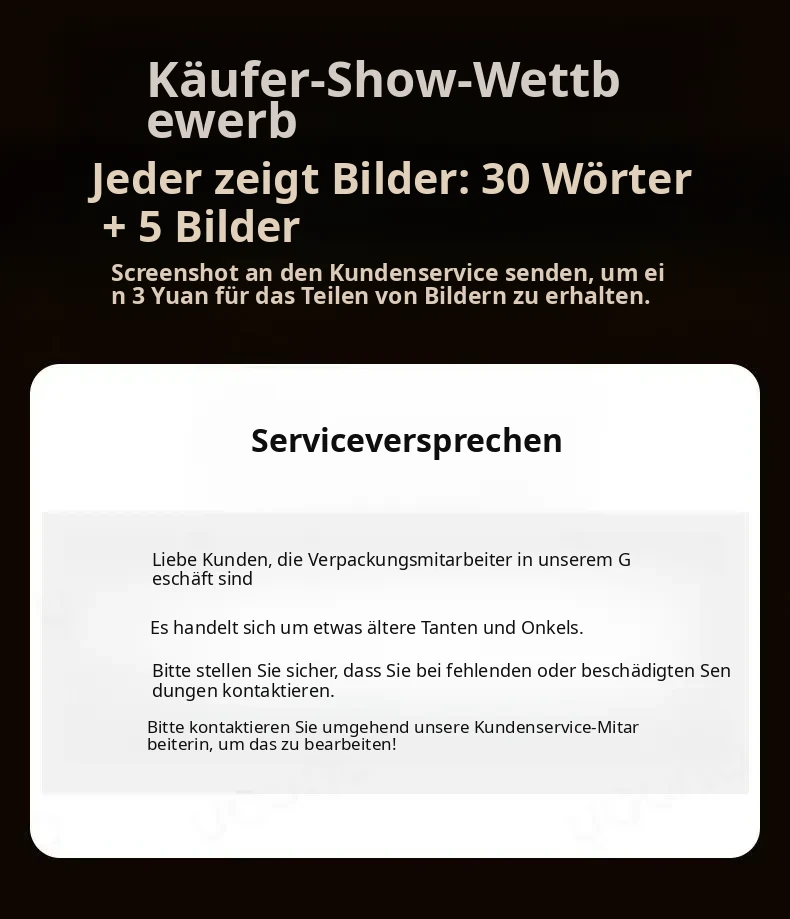 Käufer-Show-Wettbewerb

Jeder zeigt Bilder: 30 Wörter + 5 Bilder

Screenshot an den Kundenservice senden, um ein 3 Yuan für das Teilen von Bildern zu erhalten.

Serviceversprechen

Liebe Kunden, die Verpackungsmitarbeiter in unserem Geschäft sind

Es handelt sich um etwas ältere Tanten und Onkels.

Bitte stellen Sie sicher, dass Sie bei fehlenden oder beschädigten Sendungen kontaktieren.

Bitte kontaktieren Sie umgehend unsere Kundenservice-Mitarbeiterin, um das zu bearbeiten!